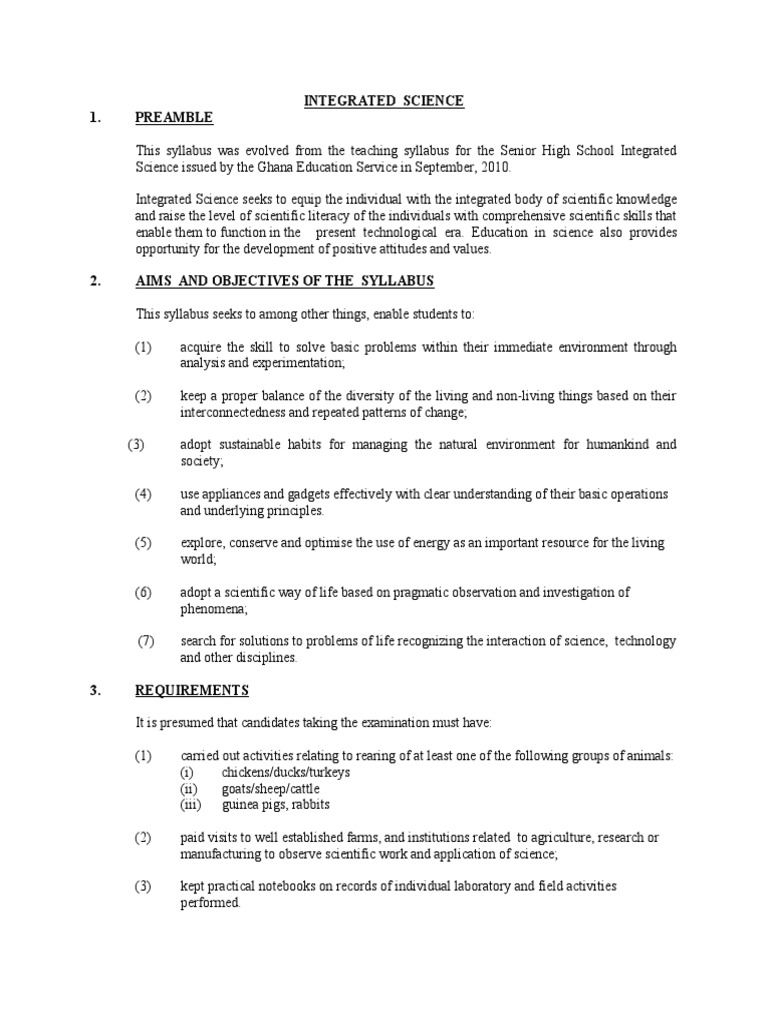 INTEGRATED SCIENCE

1. PREAMBLE

This syllabus was evolved from the teaching syllabus for the Senior High School Integrated Science issued by the Ghana Education Service in September, 2010.

Integrated Science seeks to equip the individual with the integrated body of scientific knowledge and raise the level of scientific literacy of the individuals with comprehensive scientific skills that enable them to function in the present technological era. Education in science also provides opportunity for the development of positive attitudes and values.

2. AIMS AND OBJECTIVES OF THE SYLLABUS

This syllabus seeks to among other things, enable students to:

(1) acquire the skill to solve basic problems within their immediate environment through analysis and experimentation;

(2) keep a proper balance of the diversity of the living and non-living things based on their interconnectedness and repeated patterns of change;

(3) adopt sustainable habits for managing the natural environment for humankind and society;

(4) use appliances and gadgets effectively with clear understanding of their basic operations and underlying principles.

(5) explore, conserve and optimise the use of energy as an important resource for the living world;

(6) adopt a scientific way of life based on pragmatic observation and investigation of phenomena;

(7) search for solutions to problems of life recognizing the interaction of science, technology and other disciplines.

3. REQUIREMENTS

It is presumed that candidates taking the examination must have:

(1) carried out activities relating to rearing of at least one of the following groups of animals:
(i) chickens/ducks/turkeys
(ii) goats/sheep/cattle
(iii) guinea pigs, rabbits

(2) paid visits to well established farms, and institutions related to agriculture, research or manufacturing to observe scientific work and application of science;

(3) kept practical notebooks on records of individual laboratory and field activities performed.